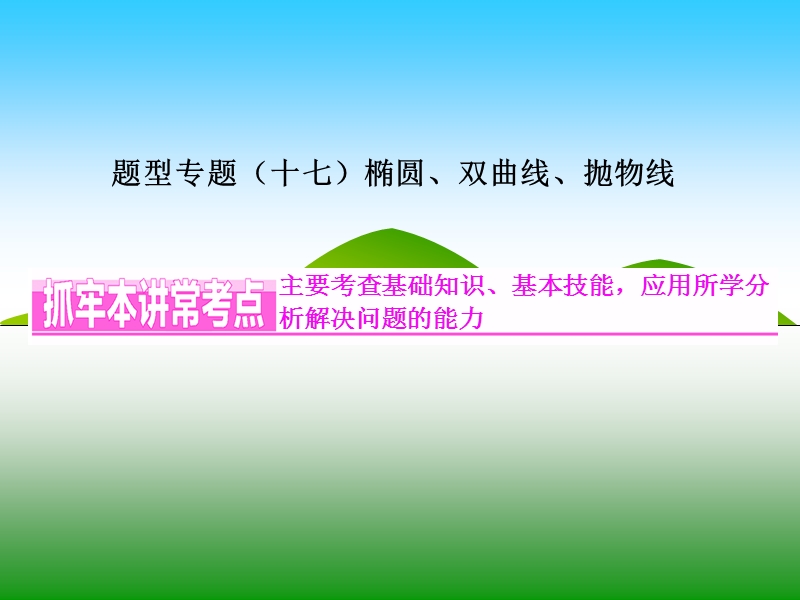 题型专题（十七）椭圆、双曲线、抛物线

抓牢本讲常考点

主要考查基础知识、基本技能，应用所学分析解决问题的能力